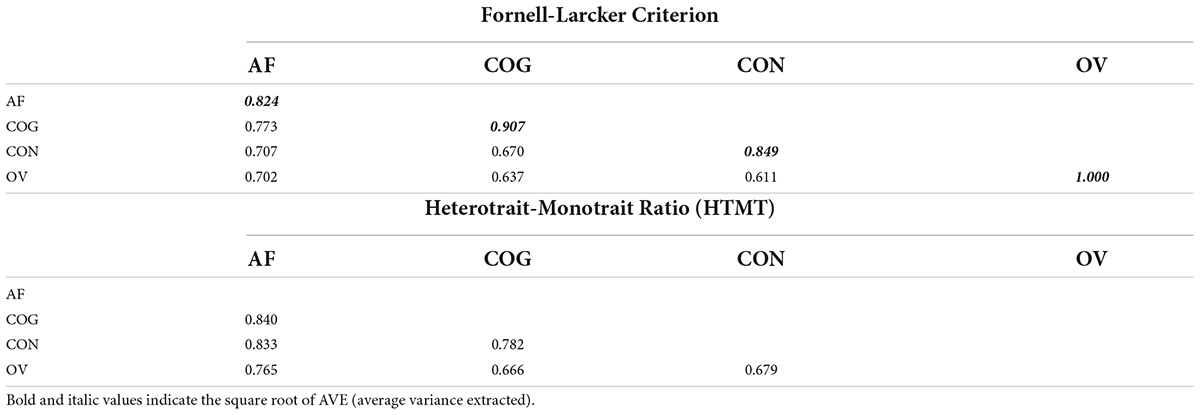 Fornell-Larcker Criterion

| | AF | COG | CON | OV |
|---|---|---|---|---|
| AF | 0.824 | | | |
| COG | 0.773 | 0.907 | | |
| CON | 0.707 | 0.670 | 0.849 | |
| OV | 0.702 | 0.637 | 0.611 | 1.000 |

Heterotrait-Monotrait Ratio (HTMT)

| | AF | COG | CON | OV |
|---|---|---|---|---|
| AF | | | | |
| COG | 0.840 | | | |
| CON | 0.833 | 0.782 | | |
| OV | 0.765 | 0.666 | 0.679 | |

Bold and italic values indicate the square root of AVE (average variance extracted).